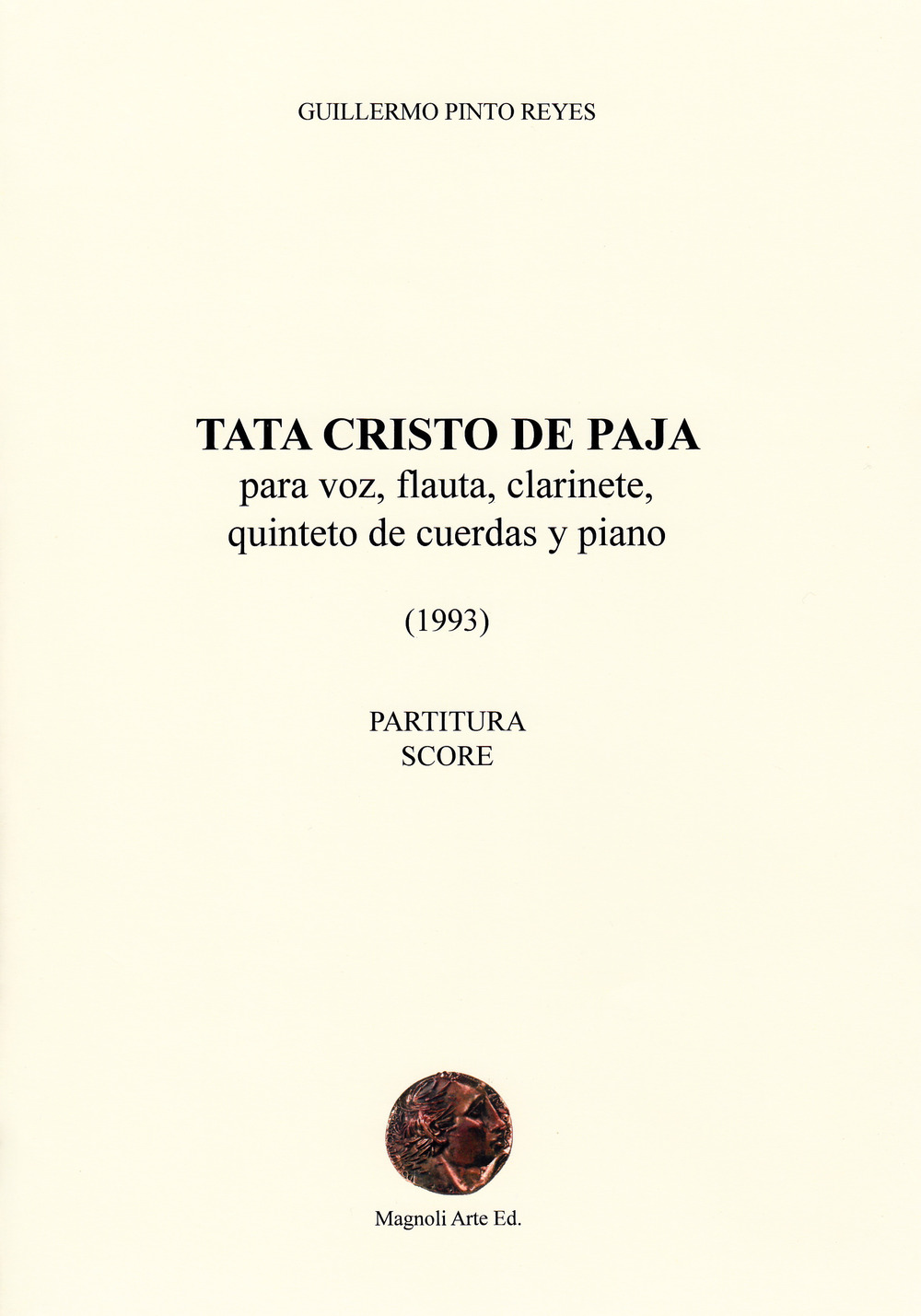 GUILLERMO PINTO REYES

TATA CRISTO DE PAJA
para voz, flauta, clarinete, quinteto de cuerdas y piano

(1993)

PARTITURA
SCORE

Magnoli Arte Ed.